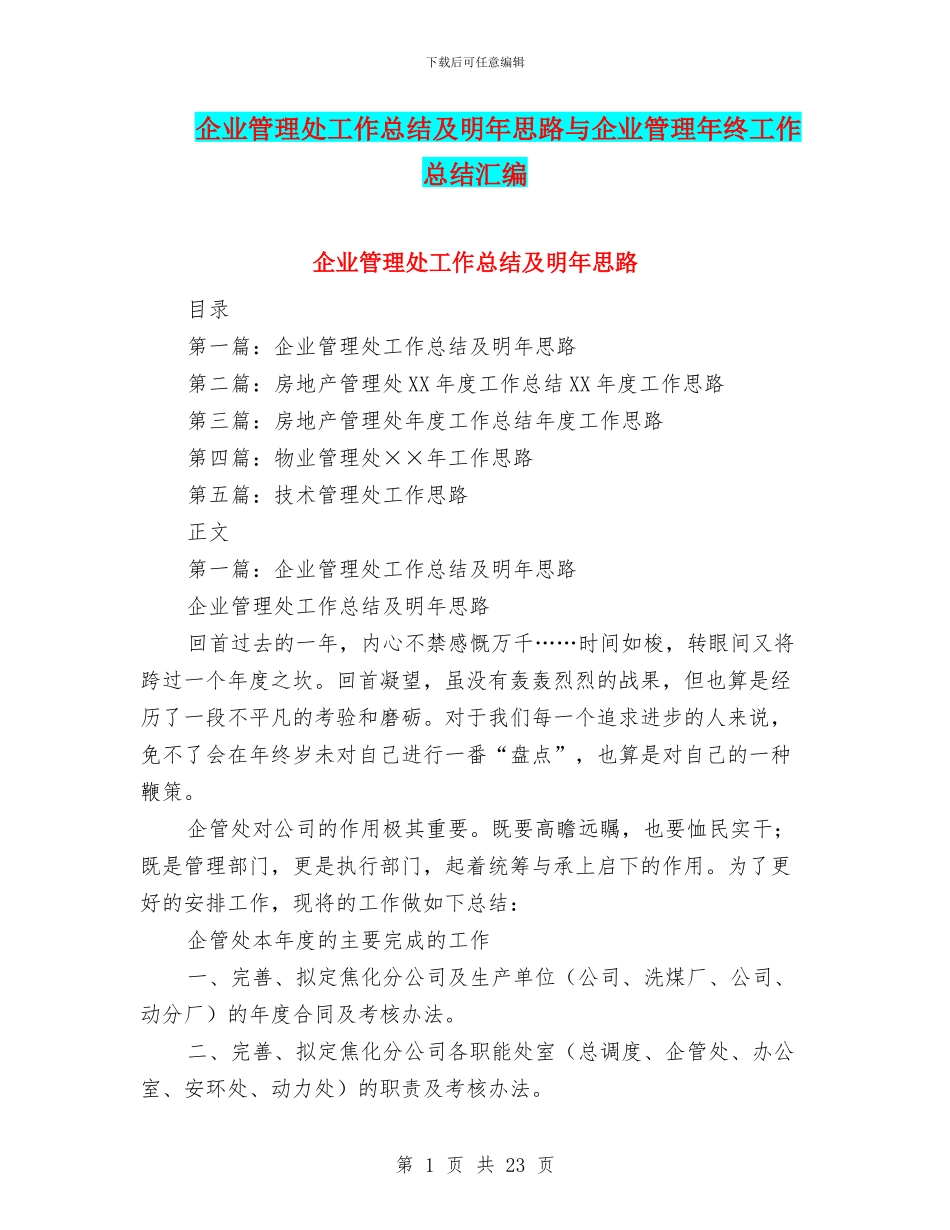 下载后可任意编辑

企业管理处工作总结及明年思路与企业管理年终工作总结汇编

企业管理处工作总结及明年思路

目录

第一篇：企业管理处工作总结及明年思路

第二篇：房地产管理处XX年度工作总结XX年度工作思路

第三篇：房地产管理处年度工作总结年度工作思路

第四篇：物业管理处××年工作思路

第五篇：技术管理处工作思路

正文

第一篇：企业管理处工作总结及明年思路

企业管理处工作总结及明年思路

回首过去的一年，内心不禁感慨万千……时间如梭，转眼间又将跨过一个年度之坎。回首凝望，虽没有轰轰烈烈的战果，但也算是经历了一段不平凡的考验和磨砺。对于我们每一个追求进步的人来说，免不了会在年终岁未对自己进行一番“盘点”，也算是对自己的一种鞭策。

企管处对公司的作用极其重要。既要高瞻远瞩，也要恤民实干；既是管理部门，更是执行部门，起着统筹与承上启下的作用。为了更好的安排工作，现将的工作做如下总结：

企管处本年度的主要完成的工作

一、完善、拟定焦化分公司及生产单位（公司、洗煤厂、公司、动分厂）的年度合同及考核办法。

二、完善、拟定焦化分公司各职能处室（总调度、企管处、办公室、安环处、动力处）的职责及考核办法。

第 1 页 共 23 页